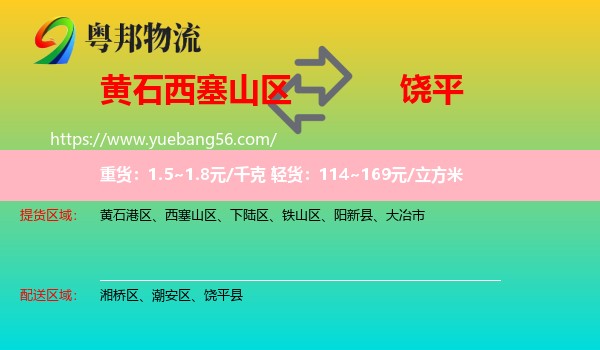 粤邦物流

黄石西塞山区 饶平

https://www.yuebang56.com/

重货：1.5~1.8元/千克 轻货：114~169元/立方米

提货区域： 黄石港区、西塞山区、下陆区、铁山区、阳新县、大冶市

配送区域： 湘桥区、潮安区、饶平县